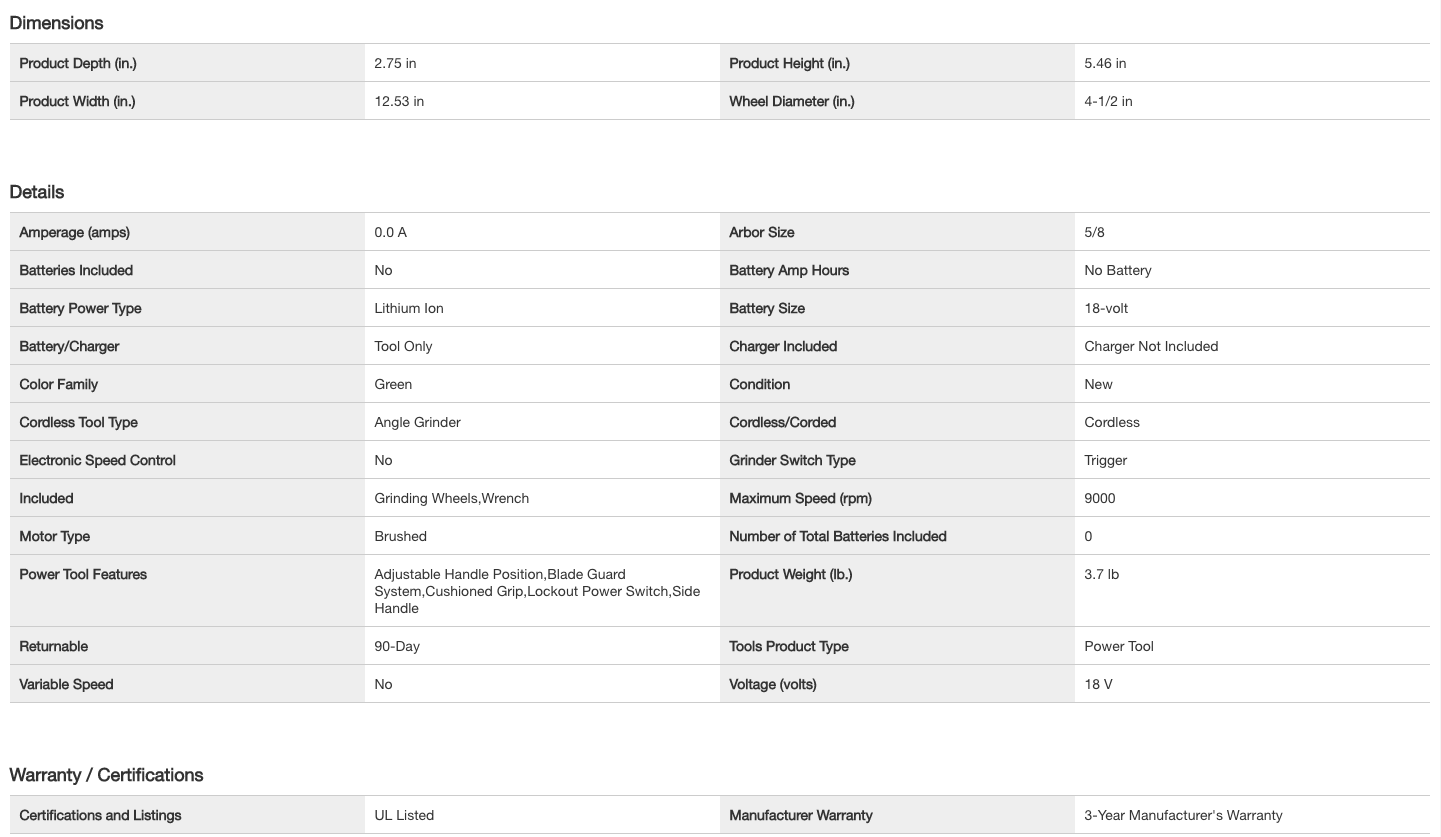 Dimensions

| Product Depth (in.) | 2.75 in | Product Height (in.) | 5.46 in |
|---|---|---|---|
| Product Width (in.) | 12.53 in | Wheel Diameter (in.) | 4-1/2 in |

Details

| Amperage (amps) | 0.0 A | Arbor Size | 5/8 |
|---|---|---|---|
| Batteries Included | No | Battery Amp Hours | No Battery |
| Battery Power Type | Lithium Ion | Battery Size | 18-volt |
| Battery/Charger | Tool Only | Charger Included | Charger Not Included |
| Color Family | Green | Condition | New |
| Cordless Tool Type | Angle Grinder | Cordless/Corded | Cordless |
| Electronic Speed Control | No | Grinder Switch Type | Trigger |
| Included | Grinding Wheels,Wrench | Maximum Speed (rpm) | 9000 |
| Motor Type | Brushed | Number of Total Batteries Included | 0 |
| Power Tool Features | Adjustable Handle Position,Blade Guard System,Cushioned Grip,Lockout Power Switch,Side Handle | Product Weight (lb.) | 3.7 lb |
| Returnable | 90-Day | Tools Product Type | Power Tool |
| Variable Speed | No | Voltage (volts) | 18 V |

Warranty / Certifications

| Certifications and Listings | UL Listed | Manufacturer Warranty | 3-Year Manufacturer's Warranty |
|---|---|---|---|